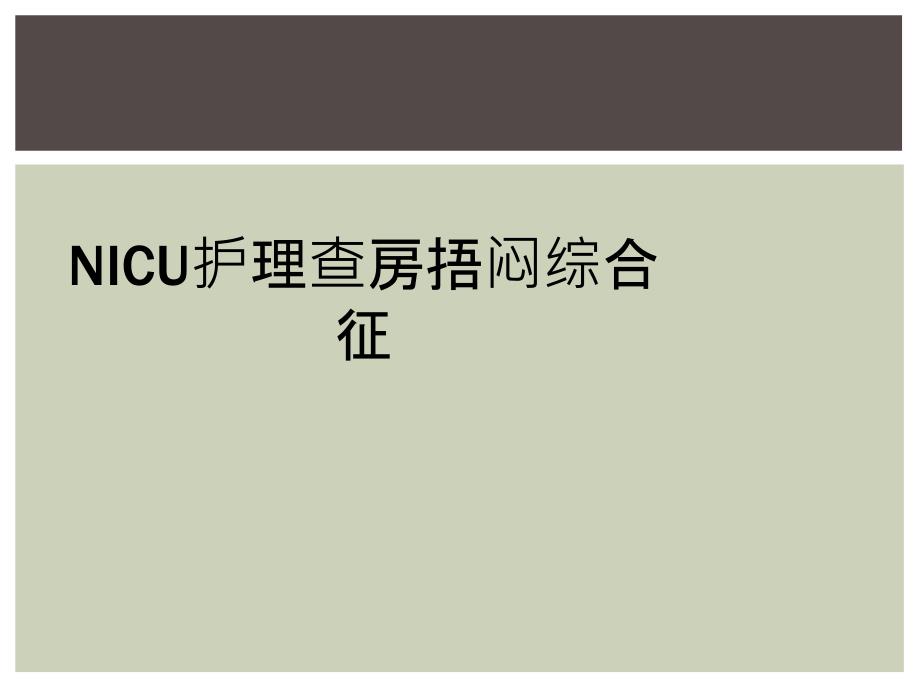 NICU护理查房捂闷综合征